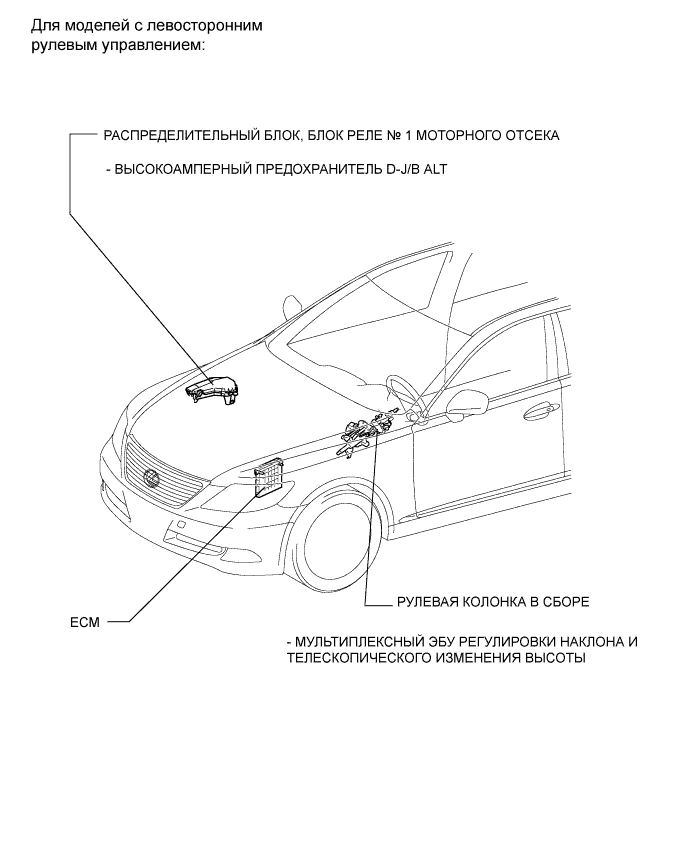 Для моделей с левосторонним рулевым управлением:

РАСПРЕДЕЛИТЕЛЬНЫЙ БЛОК, БЛОК РЕЛЕ № 1 МОТОРНОГО ОТСЕКА

- ВЫСОКОАМПЕРНЫЙ ПРЕДОХРАНИТЕЛЬ D-J/B ALT

РУЛЕВАЯ КОЛОНКА В СБОРЕ

ECM

- МУЛЬТИПЛЕКСНЫЙ ЭБУ РЕГУЛИРОВКИ НАКЛОНА И ТЕЛЕСКОПИЧЕСКОГО ИЗМЕНЕНИЯ ВЫСОТЫ